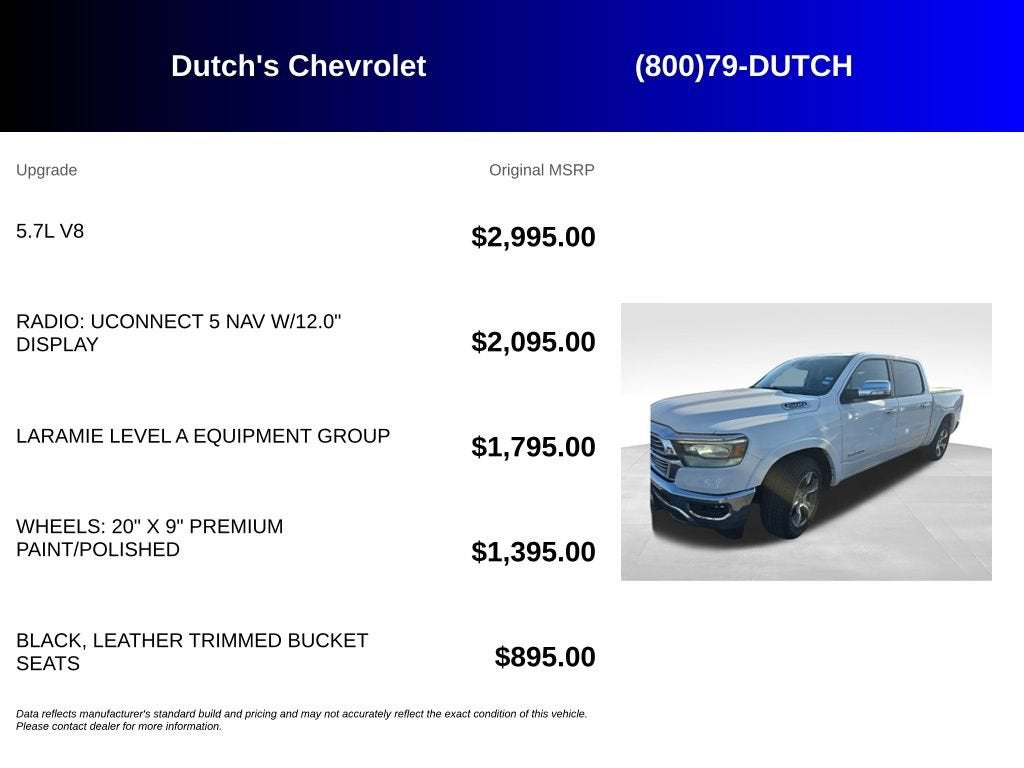 Dutch's Chevrolet

(800)79-DUTCH

| Upgrade | Original MSRP |
|---|---|
| 5.7L V8 | $2,995.00 |
| RADIO: UCONNECT 5 NAV W/12.0" DISPLAY | $2,095.00 |
| LARAMIE LEVEL A EQUIPMENT GROUP | $1,795.00 |
| WHEELS: 20" X 9" PREMIUM PAINT/POLISHED | $1,395.00 |
| BLACK, LEATHER TRIMMED BUCKET SEATS | $895.00 |

Data reflects manufacturer's standard build and pricing and may not accurately reflect the exact condition of this vehicle. Please contact dealer for more information.